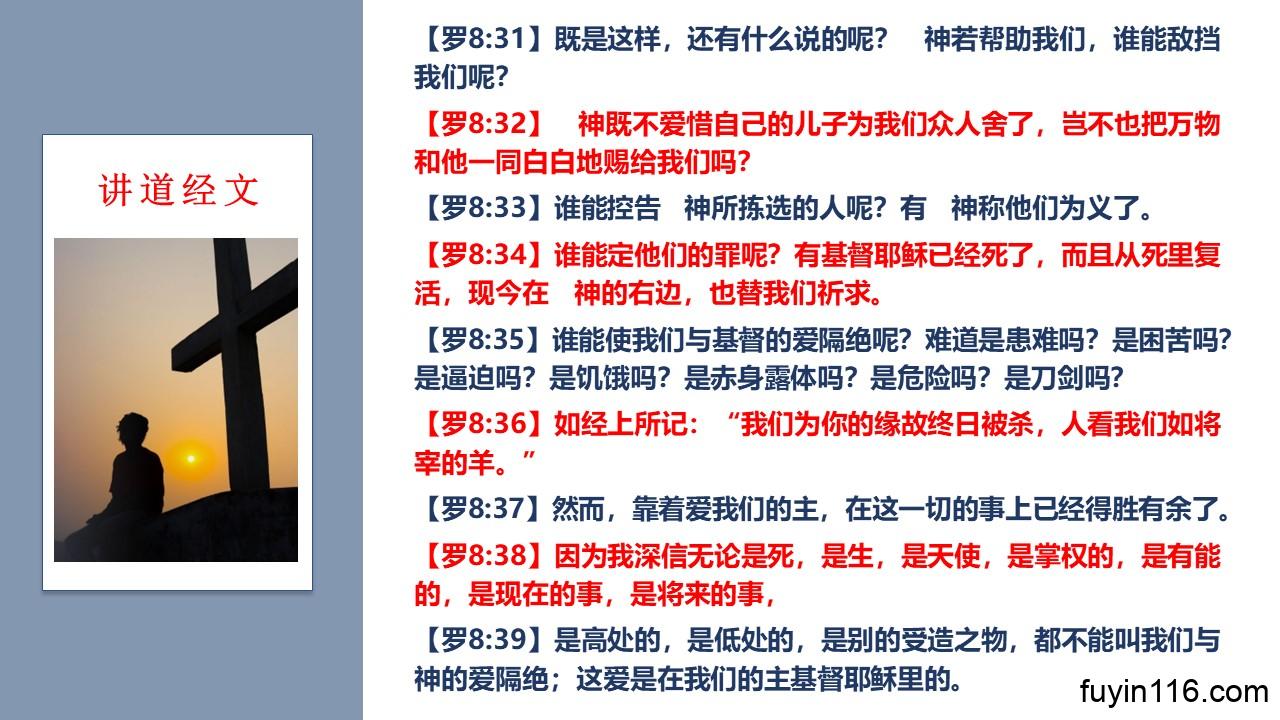 讲道经文

【罗8:31】既是这样，还有什么说的呢？ 神若帮助我们，谁能敌挡我们呢？

【罗8:32】 神既不爱惜自己的儿子为我们众人舍了，岂不也把万物和他一同白白地赐给我们吗？

【罗8:33】谁能控告 神所拣选的人呢？有 神称他们为义了。

【罗8:34】谁能定他们的罪呢？有基督耶稣已经死了，而且从死里复活，现今在 神的右边，也替我们祈求。

【罗8:35】谁能使我们与基督的爱隔绝呢？难道是患难吗？是困苦吗？是逼迫吗？是饥饿吗？是赤身露体吗？是危险吗？是刀剑吗？

【罗8:36】如经上所记：“我们为你的缘故终日被杀，人看我们如将宰的羊。”

【罗8:37】然而，靠着爱我们的主，在这一切的事上已经得胜有余了。

【罗8:38】因为我深信无论是死，是生，是天使，是掌权的，是有能的，是现在的事，是将来的事，

【罗8:39】是高处的，是低处的，是别的受造之物，都不能叫我们与神的爱隔绝；这爱是在我们的主基督耶稣里的。

fuyin116.com